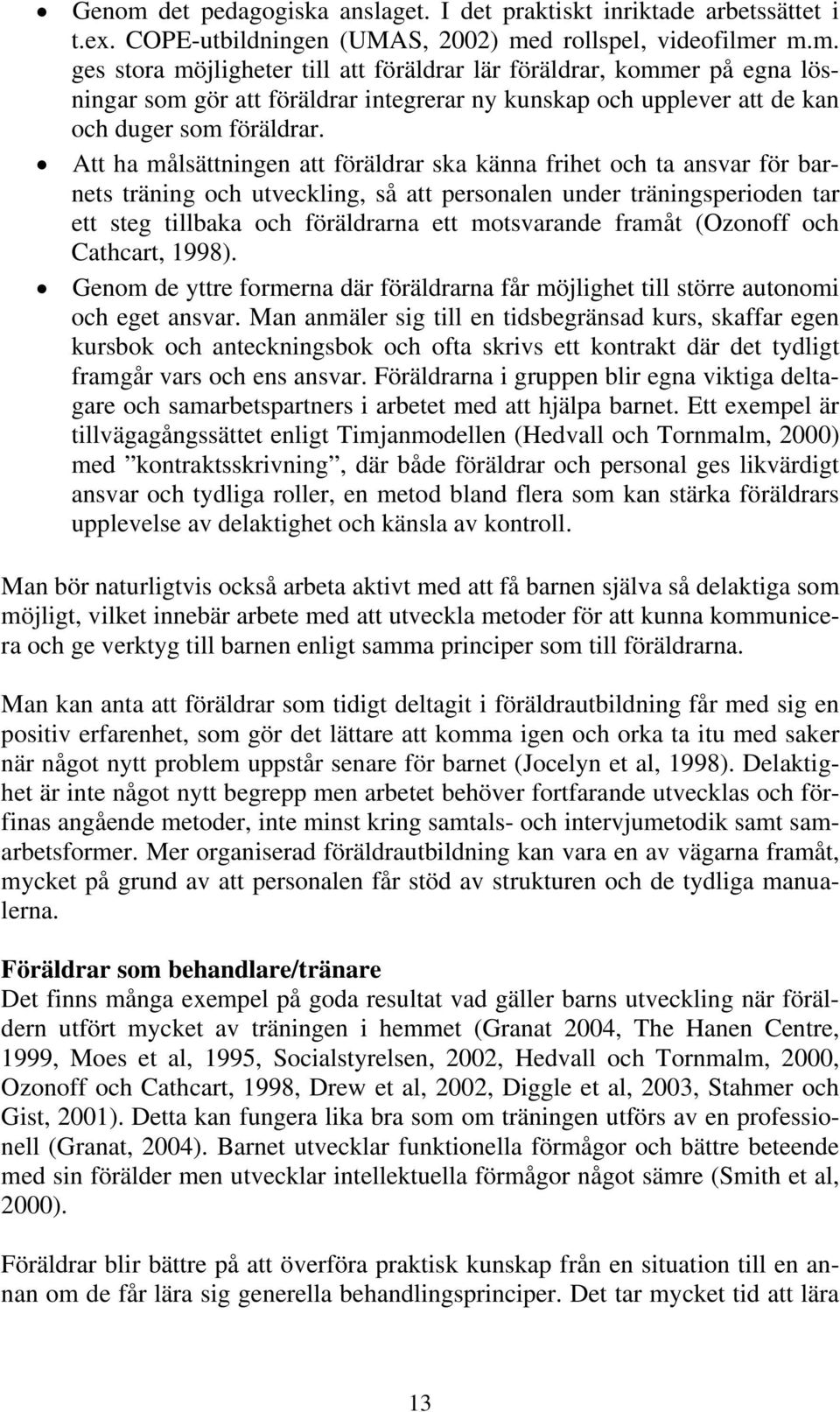 • Genom det pedagogiska anslaget. I det praktiskt inriktade arbetssättet i t.ex. COPE-utbildningen (UMAS, 2002) med rollspel, videofilmer m.m. ges stora möjligheter till att föräldrar lär föräldrar, kommer på egna lösningar som gör att föräldrar integrerar ny kunskap och upplever att de kan och duger som föräldrar.

• Att ha målsättningen att föräldrar ska känna frihet och ta ansvar för barnets träning och utveckling, så att personalen under träningsperioden tar ett steg tillbaka och föräldrarna ett motsvarande framåt (Ozonoff och Cathcart, 1998).

• Genom de yttre formerna där föräldrarna får möjlighet till större autonomi och eget ansvar. Man anmäler sig till en tidsbegränsad kurs, skaffar egen kursbok och anteckningsbok och ofta skrivs ett kontrakt där det tydligt framgår vars och ens ansvar. Föräldrarna i gruppen blir egna viktiga deltagare och samarbetspartners i arbetet med att hjälpa barnet. Ett exempel är tillvägagångssättet enligt Timjanmodellen (Hedvall och Tornmalm, 2000) med ”kontraktsskrivning”, där både föräldrar och personal ges likvärdigt ansvar och tydliga roller, en metod bland flera som kan stärka föräldrars upplevelse av delaktighet och känsla av kontroll.

Man bör naturligtvis också arbeta aktivt med att få barnen själva så delaktiga som möjligt, vilket innebär arbete med att utveckla metoder för att kunna kommunicera och ge verktyg till barnen enligt samma principer som till föräldrarna.

Man kan anta att föräldrar som tidigt deltagit i föräldrautbildning får med sig en positiv erfarenhet, som gör det lättare att komma igen och orka ta itu med saker när något nytt problem uppstår senare för barnet (Jocelyn et al, 1998). Delaktighet är inte något nytt begrepp men arbetet behöver fortfarande utvecklas och förfinas angående metoder, inte minst kring samtals- och intervjumetodik samt samarbetsformer. Mer organiserad föräldrautbildning kan vara en av vägarna framåt, mycket på grund av att personalen får stöd av strukturen och de tydliga manualerna.

Föräldrar som behandlare/tränare
Det finns många exempel på goda resultat vad gäller barns utveckling när föräldern utfört mycket av träningen i hemmet (Granat 2004, The Hanen Centre, 1999, Moes et al, 1995, Socialstyrelsen, 2002, Hedvall och Tornmalm, 2000, Ozonoff och Cathcart, 1998, Drew et al, 2002, Diggle et al, 2003, Stahmer och Gist, 2001). Detta kan fungera lika bra som om träningen utförs av en professionell (Granat, 2004). Barnet utvecklar funktionella förmågor och bättre beteende med sin förälder men utvecklar intellektuella förmågor något sämre (Smith et al, 2000).

Föräldrar blir bättre på att överföra praktisk kunskap från en situation till en annan om de får lära sig generella behandlingsprinciper. Det tar mycket tid att lära

13